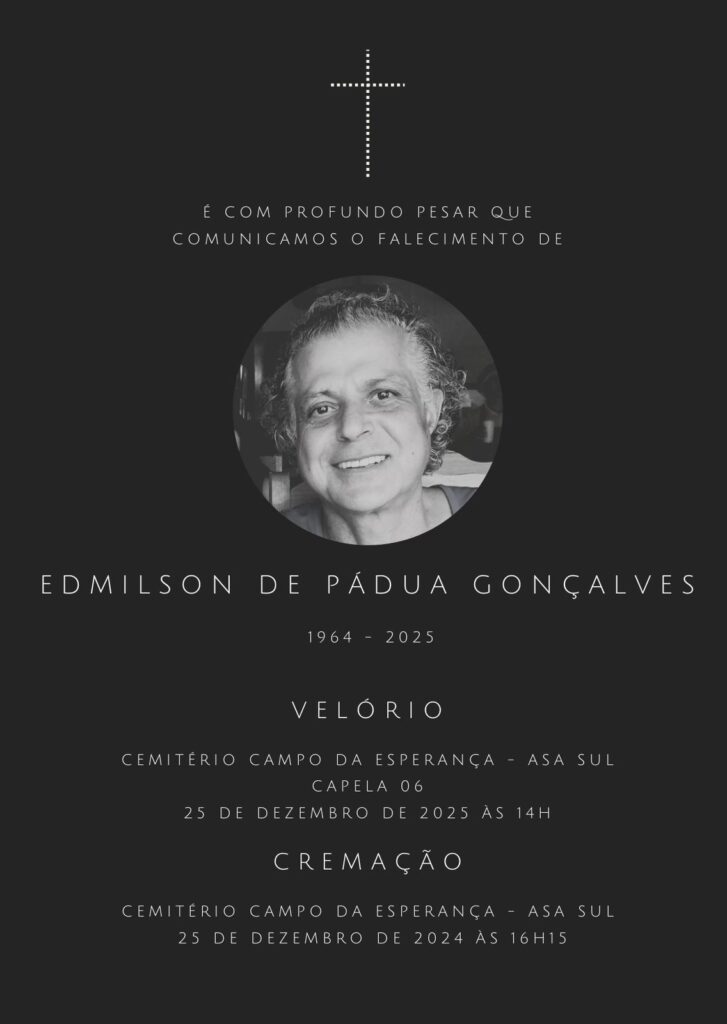 É COM PROFUNDO PESAR QUE
COMUNICAMOS O FALECIMENTO DE

EDMILSON DE PÁDUA GONÇALVES

1964 - 2025

VELÓRIO

CEMITÉRIO CAMPO DA ESPERANÇA - ASA SUL
CAPELA 06
25 DE DEZEMBRO DE 2025 ÀS 14H

CREMAÇÃO

CEMITÉRIO CAMPO DA ESPERANÇA - ASA SUL
25 DE DEZEMBRO DE 2024 ÀS 16H15